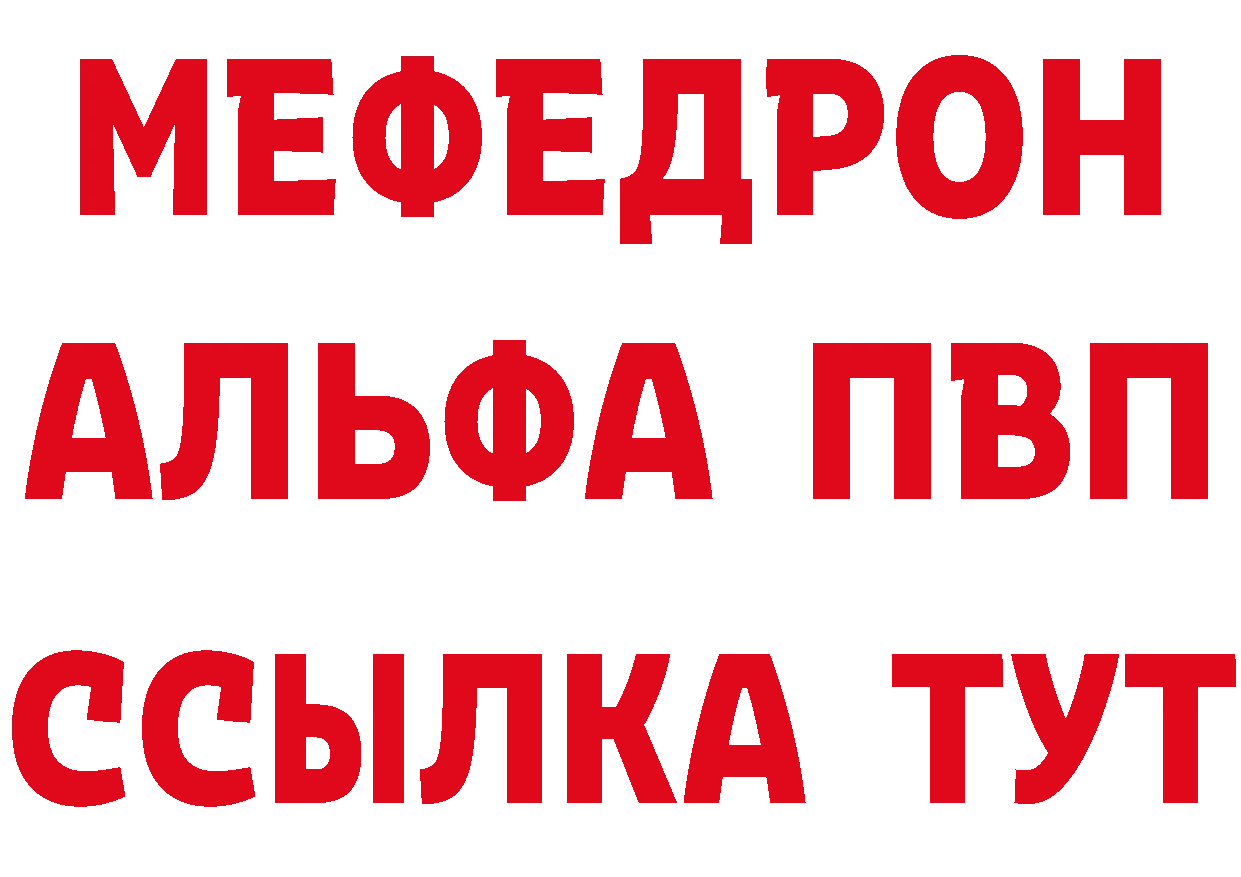 МЕФЕДРОН
АЛЬФА ПВП
ССЫЛКА ТУТ